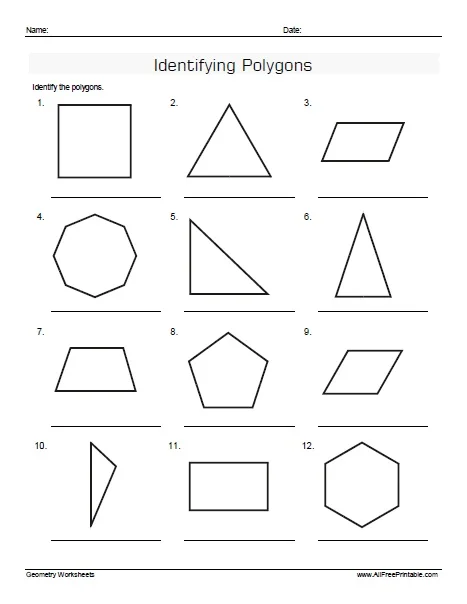 Name: Date:

Identifying Polygons

Identify the polygons.

1.

2.

3.

4.

5.

6.

7.

8.

9.

10.

11.

12.

Geometry Worksheets www.AllFreePrintable.com